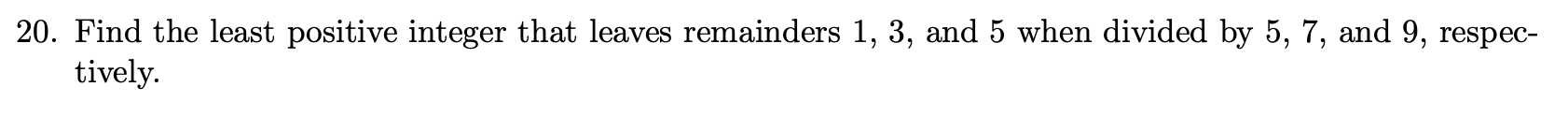 20. Find the least positive integer that leaves remainders 1, 3, and 5 when divided by 5, 7, and 9, respectively.